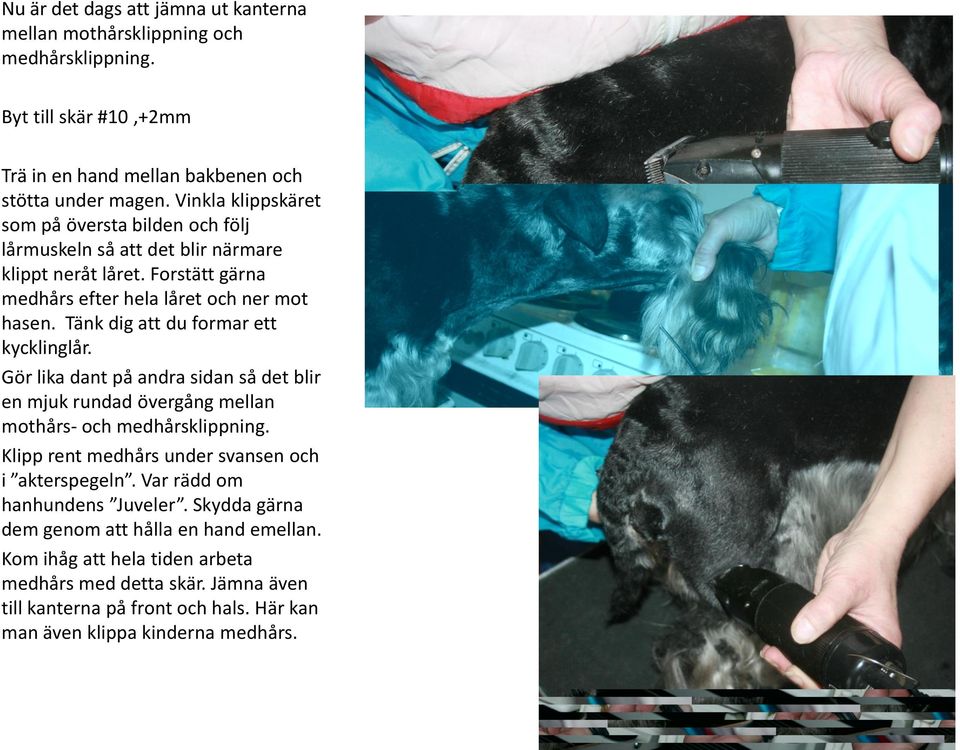 Nu är det dags att jämna ut kanterna mellan mothårsklippning och medhårsklippning.

Byt till skär #10 ,+2mm

Trä in en hand mellan bakbenen och stötta under magen. Vinkla klippskäret som på översta bilden och följ lårmuskeln så att det blir närmare klippt neråt låret. Forstätt gärna medhårs efter hela låret och ner mot hasen. Tänk dig att du formar ett kycklinglår.

Gör lika dant på andra sidan så det blir en mjuk rundad övergång mellan mothårs- och medhårsklippning.

Klipp rent medhårs under svansen och i ”akterspegeln”. Var rädd om hanhundens ”Juveler”. Skydda gärna dem genom att hålla en hand emellan.

Kom ihåg att hela tiden arbeta medhårs med detta skär. Jämna även till kanterna på front och hals. Här kan man även klippa kinderna medhårs.